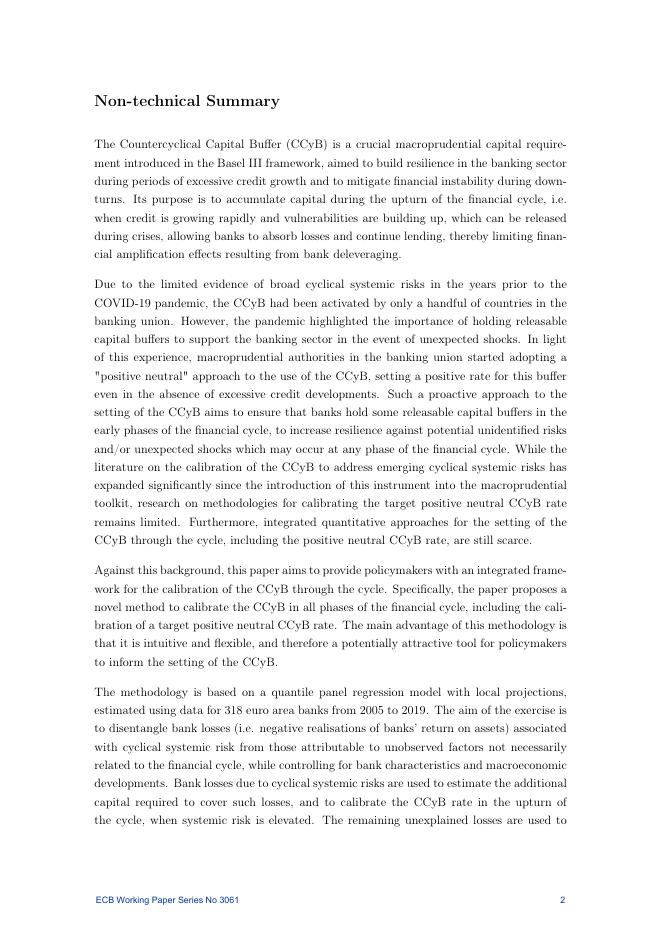 Non-technical Summary

The Countercyclical Capital Buffer (CCyB) is a crucial macroprudential capital requirement introduced in the Basel III framework, aimed to build resilience in the banking sector during periods of excessive credit growth and to mitigate financial instability during downturns. Its purpose is to accumulate capital during the upturn of the financial cycle, i.e. when credit is growing rapidly and vulnerabilities are building up, which can be released during crises, allowing banks to absorb losses and continue lending, thereby limiting financial amplification effects resulting from bank deleveraging.

Due to the limited evidence of broad cyclical systemic risks in the years prior to the COVID-19 pandemic, the CCyB had been activated by only a handful of countries in the banking union. However, the pandemic highlighted the importance of holding releasable capital buffers to support the banking sector in the event of unexpected shocks. In light of this experience, macroprudential authorities in the banking union started adopting a "positive neutral" approach to the use of the CCyB, setting a positive rate for this buffer even in the absence of excessive credit developments. Such a proactive approach to the setting of the CCyB aims to ensure that banks hold some releasable capital buffers in the early phases of the financial cycle, to increase resilience against potential unidentified risks and/or unexpected shocks which may occur at any phase of the financial cycle. While the literature on the calibration of the CCyB to address emerging cyclical systemic risks has expanded significantly since the introduction of this instrument into the macroprudential toolkit, research on methodologies for calibrating the target positive neutral CCyB rate remains limited. Furthermore, integrated quantitative approaches for the setting of the CCyB through the cycle, including the positive neutral CCyB rate, are still scarce.

Against this background, this paper aims to provide policymakers with an integrated framework for the calibration of the CCyB through the cycle. Specifically, the paper proposes a novel method to calibrate the CCyB in all phases of the financial cycle, including the calibration of a target positive neutral CCyB rate. The main advantage of this methodology is that it is intuitive and flexible, and therefore a potentially attractive tool for policymakers to inform the setting of the CCyB.

The methodology is based on a quantile panel regression model with local projections, estimated using data for 318 euro area banks from 2005 to 2019. The aim of the exercise is to disentangle bank losses (i.e. negative realisations of banks' return on assets) associated with cyclical systemic risk from those attributable to unobserved factors not necessarily related to the financial cycle, while controlling for bank characteristics and macroeconomic developments. Bank losses due to cyclical systemic risks are used to estimate the additional capital required to cover such losses, and to calibrate the CCyB rate in the upturn of the cycle, when systemic risk is elevated. The remaining unexplained losses are used to

ECB Working Paper Series No 3061 2